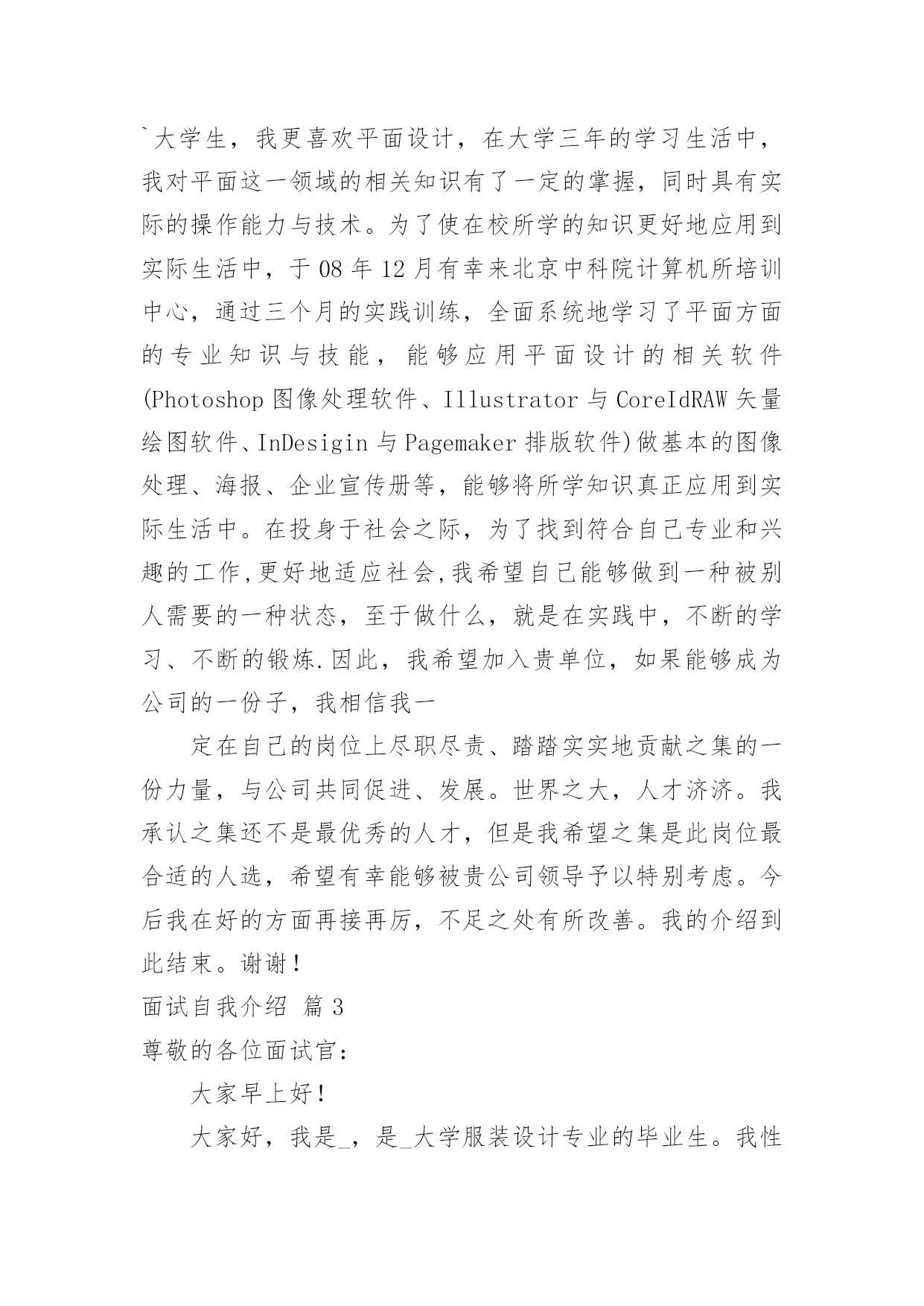 `大学生，我更喜欢平面设计，在大学三年的学习生活中，我对平面这一领域的相关知识有了一定的掌握，同时具有实际的操作能力与技术。为了使在校所学的知识更好地应用到实际生活中，于 08 年 12 月有幸来北京中科院计算机所培训中心，通过三个月的实践训练，全面系统地学习了平面方面的专业知识与技能，能够应用平面设计的相关软件(Photoshop 图像处理软件、Illustrator 与 CoreIdRAW 矢量绘图软件、InDesigin 与 Pagemaker 排版软件)做基本的图像处理、海报、企业宣传册等，能够将所学知识真正应用到实际生活中。在投身于社会之际，为了找到符合自己专业和兴趣的工作,更好地适应社会,我希望自己能够做到一种被别人需要的一种状态，至于做什么，就是在实践中，不断的学习、不断的锻炼.因此，我希望加入贵单位，如果能够成为公司的一份子，我相信我一

定在自己的岗位上尽职尽责、踏踏实实地贡献之集的一份力量，与公司共同促进、发展。世界之大，人才济济。我承认之集还不是最优秀的人才，但是我希望之集是此岗位最合适的人选，希望有幸能够被贵公司领导予以特别考虑。今后我在好的方面再接再厉，不足之处有所改善。我的介绍到此结束。谢谢！

面试自我介绍 篇 3

尊敬的各位面试官：

大家早上好！

大家好，我是_，是_大学服装设计专业的毕业生。我性